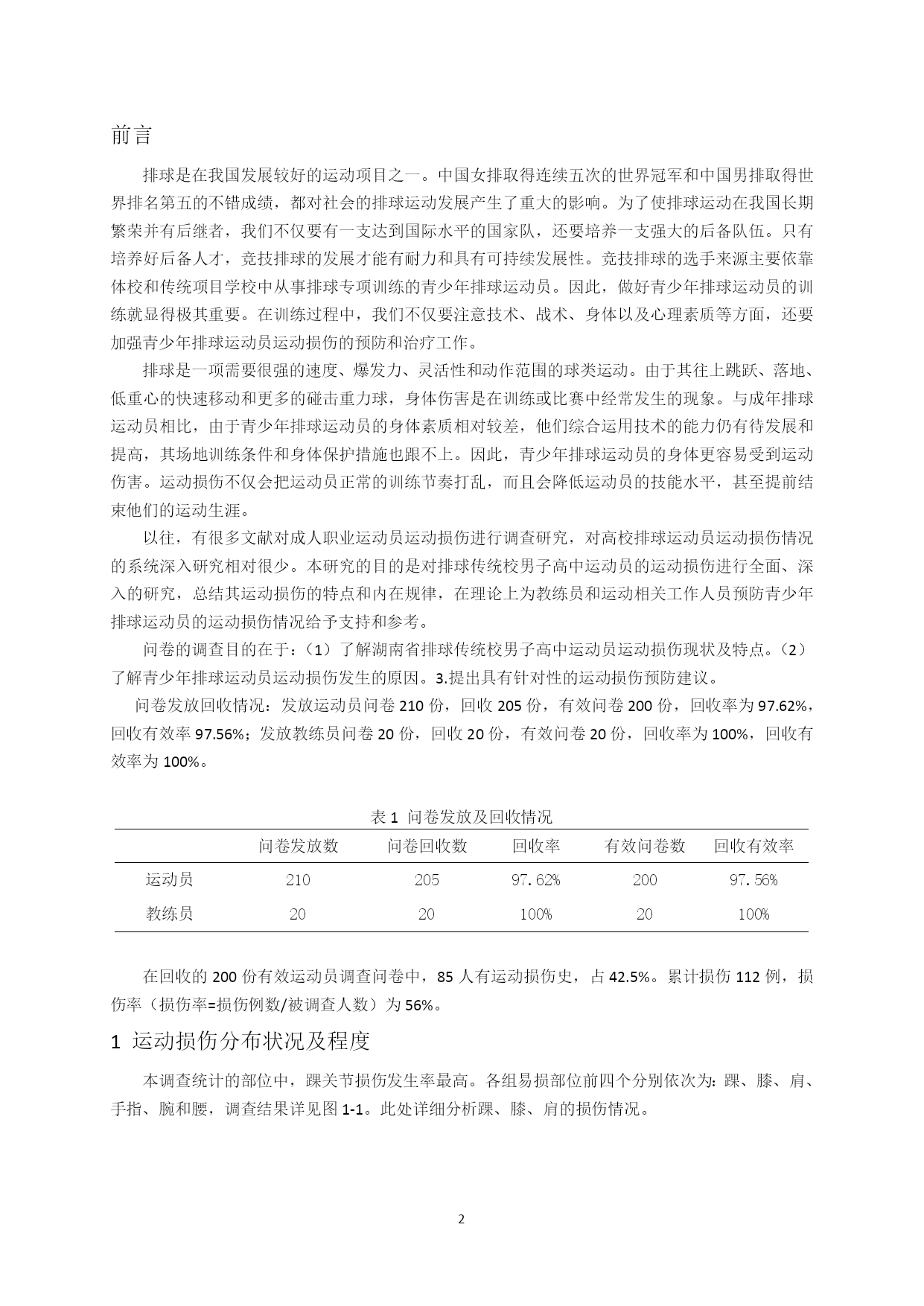 前言

排球是在我国发展较好的运动项目之一。中国女排取得连续五次的世界冠军和中国男排取得世界排名第五的不错成绩，都对社会的排球运动发展产生了重大的影响。为了使排球运动在我国长期繁荣并有后继者，我们不仅要有一支达到国际水平的国家队，还要培养一支强大的后备队伍。只有培养好后备人才，竞技排球的发展才能有耐力和具有可持续发展性。竞技排球的选手来源主要依靠体校和传统项目学校中从事排球专项训练的青少年排球运动员。因此，做好青少年排球运动员的训练就显得极其重要。在训练过程中，我们不仅要注意技术、战术、身体以及心理素质等方面，还要加强青少年排球运动员运动损伤的预防和治疗工作。

排球是一项需要很强的速度、爆发力、灵活性和动作范围的球类运动。由于其往上跳跃、落地、低重心的快速移动和更多的碰击重力球，身体伤害是在训练或比赛中经常发生的现象。与成年排球运动员相比，由于青少年排球运动员的身体素质相对较差，他们综合运用技术的能力仍有待发展和提高，其场地训练条件和身体保护措施也跟不上。因此，青少年排球运动员的身体更容易受到运动伤害。运动损伤不仅会把运动员正常的训练节奏打乱，而且会降低运动员的技能水平，甚至提前结束他们的运动生涯。

以往，有很多文献对成人职业运动员运动损伤进行调查研究，对高校排球运动员运动损伤情况的系统深入研究相对很少。本研究的目的是对排球传统校男子高中运动员的运动损伤进行全面、深入的研究，总结其运动损伤的特点和内在规律，在理论上为教练员和运动相关工作人员预防青少年排球运动员的运动损伤情况给予支持和参考。

问卷的调查目的在于：（1）了解湖南省排球传统校男子高中运动员运动损伤现状及特点。（2）了解青少年排球运动员运动损伤发生的原因。3.提出具有针对性的运动损伤预防建议。

问卷发放回收情况：发放运动员问卷 210 份，回收 205 份，有效问卷 200 份，回收率为 97.62%，回收有效率 97.56%；发放教练员问卷 20 份，回收 20 份，有效问卷 20 份，回收率为 100%，回收有效率为 100%。

表 1 问卷发放及回收情况

| | 问卷发放数 | 问卷回收数 | 回收率 | 有效问卷数 | 回收有效率 |
|---|---|---|---|---|---|
| 运动员 | 210 | 205 | 97.62% | 200 | 97.56% |
| 教练员 | 20 | 20 | 100% | 20 | 100% |

在回收的 200 份有效运动员调查问卷中，85 人有运动损伤史，占 42.5%。累计损伤 112 例，损伤率（损伤率=损伤例数/被调查人数）为 56%。

1 运动损伤分布状况及程度

本调查统计的部位中，踝关节损伤发生率最高。各组易损部位前四个分别依次为：踝、膝、肩、手指、腕和腰，调查结果详见图 1-1。此处详细分析踝、膝、肩的损伤情况。

2